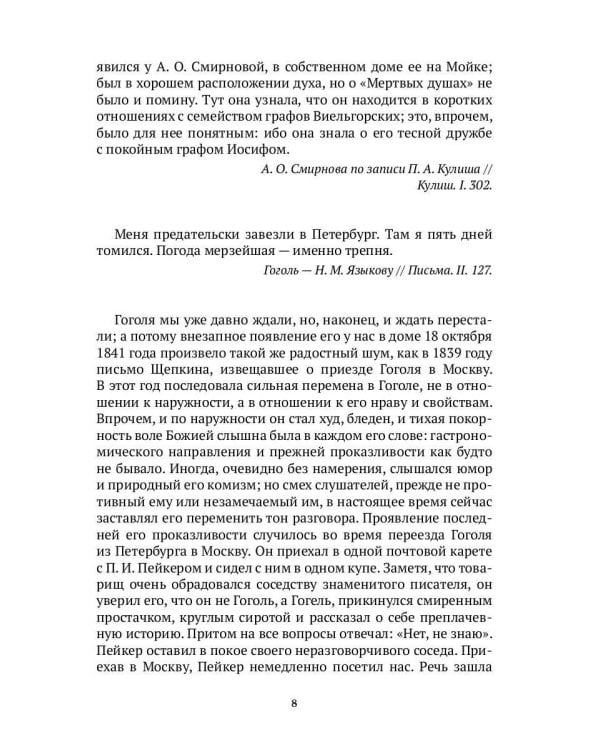 явился у А. О. Смирновой, в собственном доме ее на Мойке; был в хорошем расположении духа, но о «Мертвых душах» не было и помину. Тут она узнала, что он находится в коротких отношениях с семейством графов Виельгорских; это, впрочем, было для нее понятным: ибо она знала о его тесной дружбе с покойным графом Иосифом.

А. О. Смирнова по записи П. А. Кулиша // Кулиш. I. 302.

Меня предательски завезли в Петербург. Там я пять дней томился. Погода мерзейшая — именно трепня.

Гоголь — Н. М. Языкову // Письма. II. 127.

Гоголя мы уже давно ждали, но, наконец, и ждать перестали; а потому внезапное появление его у нас в доме 18 октября 1841 года произвело такой же радостный шум, как в 1839 году письмо Щепкина, извещавшее о приезде Гоголя в Москву. В этот год последовала сильная перемена в Гоголе, не в отношении к наружности, а в отношении к его нраву и свойствам. Впрочем, и по наружности он стал худ, бледен, и тихая покорность воле Божией слышна была в каждом его слове: гастрономического направления и прежней проказливости как будто не бывало. Иногда, очевидно без намерения, слышался юмор и природный его комизм; но смех слушателей, прежде не противный ему или незамечаемый им, в настоящее время сейчас заставлял его переменить тон разговора. Проявление последней его проказливости случилось во время переезда Гоголя из Петербурга в Москву. Он приехал в одной почтовой карете с П. И. Пейкером и сидел с ним в одном купе. Заметя, что товарищ очень обрадовался соседству знаменитого писателя, он уверил его, что он не Гоголь, а Гогель, прикинулся смиренным простачком, круглым сиротой и рассказал о себе преплачевную историю. Притом на все вопросы отвечал: «Нет, не знаю». Пейкер оставил в покое своего неразговорчивого соседа. Приехав в Москву, Пейкер немедленно посетил нас. Речь зашла

8